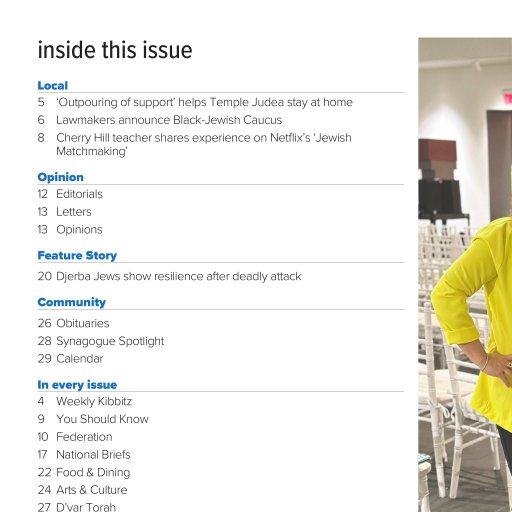 inside this issue

Local

5 'Outpouring of support' helps Temple Judea stay at home

6 Lawmakers announce Black-Jewish Caucus

8 Cherry Hill teacher shares experience on Netflix's 'Jewish Matchmaking'

Opinion

12 Editorials

13 Letters

13 Opinions

Feature Story

20 Djerba Jews show resilience after deadly attack

Community

26 Obituaries

28 Synagogue Spotlight

29 Calendar

In every issue

4 Weekly Kibbitz

9 You Should Know

10 Federation

17 National Briefs

22 Food & Dining

24 Arts & Culture

27 D'var Torah